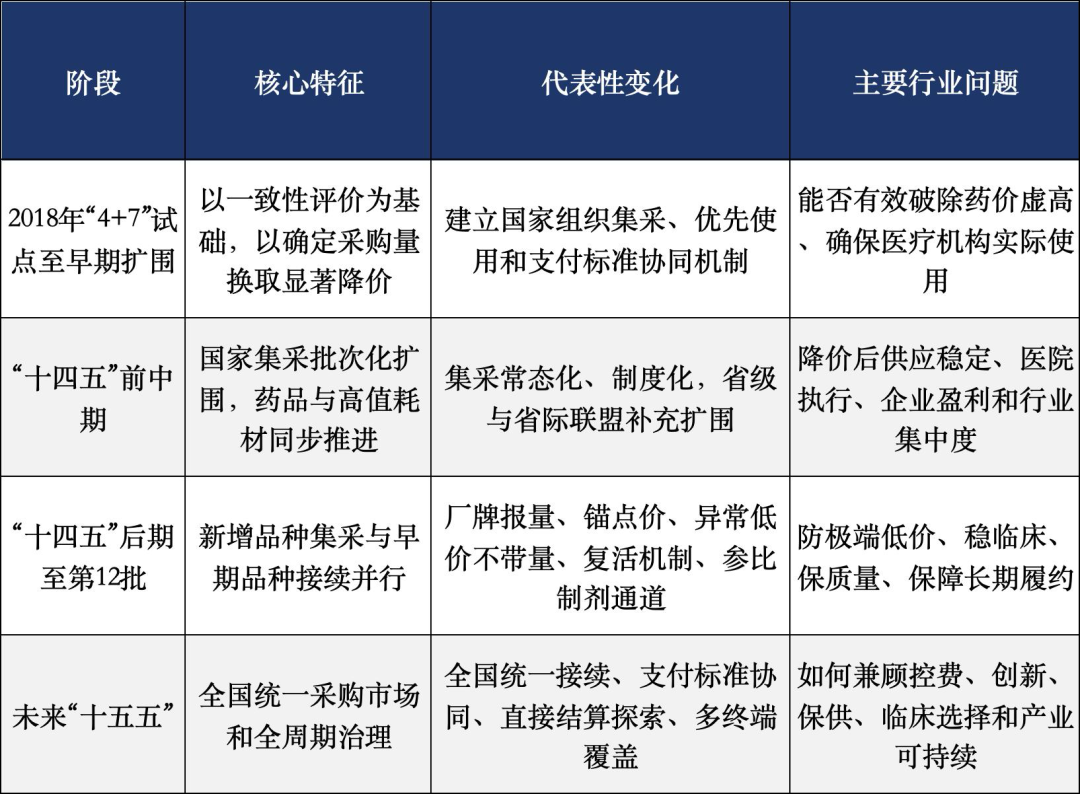 | 阶段 | 核心特征 | 代表性变化 | 主要行业问题 |
|---|---|---|---|
| 2018年“4+7”试点至早期扩围 | 以一致性评价为基础，以确定采购量换取显著降价 | 建立国家组织集采、优先使用和支付标准协同机制 | 能否有效破除药价虚高、确保医疗机构实际使用 |
| “十四五”前中期 | 国家集采批次化扩围，药品与高值耗材同步推进 | 集采常态化、制度化，省级与省际联盟补充扩围 | 降价后供应稳定、医院执行、企业盈利和行业集中度 |
| “十四五”后期至第12批 | 新增品种集采与早期品种接续并行 | 厂牌报量、锚点价、异常低价不带量、复活机制、参比制剂通道 | 防极端低价、稳临床、保质量、保障长期履约 |
| 未来“十五五” | 全国统一采购市场和全周期治理 | 全国统一接续、支付标准协同、直接结算探索、多终端覆盖 | 如何兼顾控费、创新、保供、临床选择和产业可持续 |